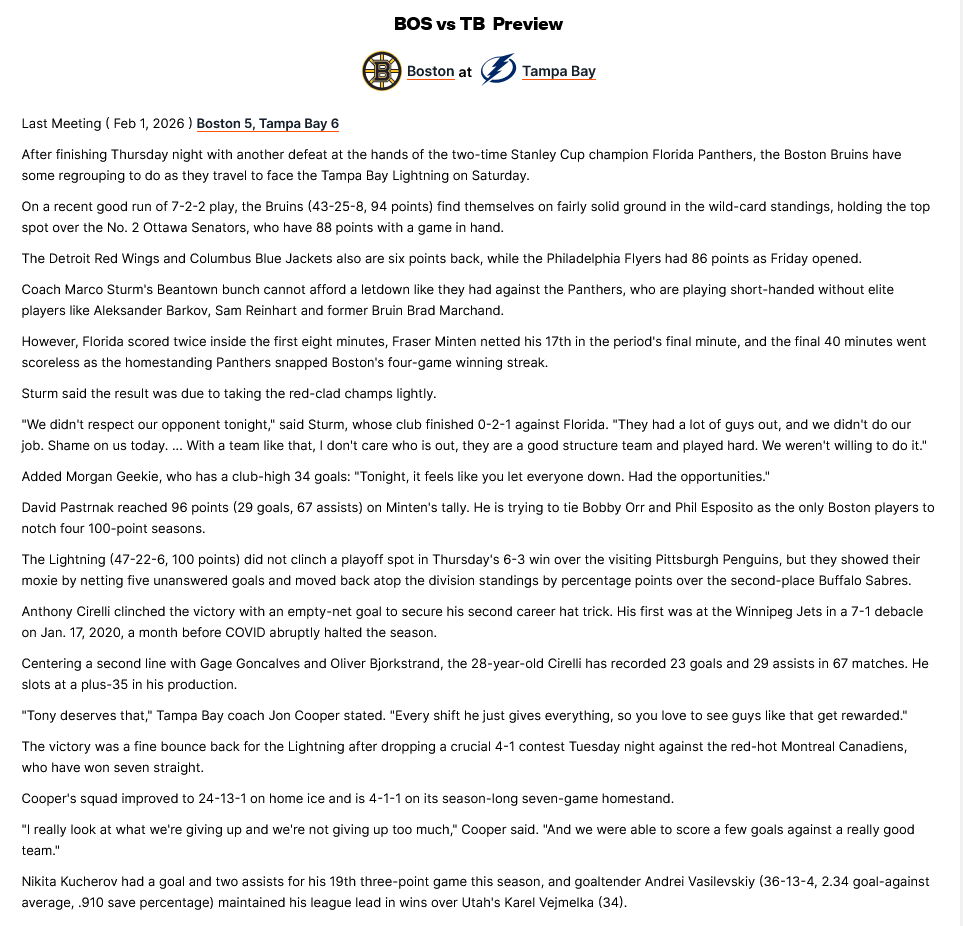 BOS vs TB Preview

Boston at Tampa Bay

Last Meeting ( Feb 1, 2026 ) Boston 5, Tampa Bay 6

After finishing Thursday night with another defeat at the hands of the two-time Stanley Cup champion Florida Panthers, the Boston Bruins have some regrouping to do as they travel to face the Tampa Bay Lightning on Saturday.

On a recent good run of 7-2-2 play, the Bruins (43-25-8, 94 points) find themselves on fairly solid ground in the wild-card standings, holding the top spot over the No. 2 Ottawa Senators, who have 88 points with a game in hand.

The Detroit Red Wings and Columbus Blue Jackets also are six points back, while the Philadelphia Flyers had 86 points as Friday opened.

Coach Marco Sturm's Beantown bunch cannot afford a letdown like they had against the Panthers, who are playing short-handed without elite players like Aleksander Barkov, Sam Reinhart and former Bruin Brad Marchand.

However, Florida scored twice inside the first eight minutes, Fraser Minten netted his 17th in the period's final minute, and the final 40 minutes went scoreless as the homestanding Panthers snapped Boston's four-game winning streak.

Sturm said the result was due to taking the red-clad champs lightly.

"We didn't respect our opponent tonight," said Sturm, whose club finished 0-2-1 against Florida. "They had a lot of guys out, and we didn't do our job. Shame on us today. ... With a team like that, I don't care who is out, they are a good structure team and played hard. We weren't willing to do it."

Added Morgan Geekie, who has a club-high 34 goals: "Tonight, it feels like you let everyone down. Had the opportunities."

David Pastrnak reached 96 points (29 goals, 67 assists) on Minten's tally. He is trying to tie Bobby Orr and Phil Esposito as the only Boston players to notch four 100-point seasons.

The Lightning (47-22-6, 100 points) did not clinch a playoff spot in Thursday's 6-3 win over the visiting Pittsburgh Penguins, but they showed their moxie by netting five unanswered goals and moved back atop the division standings by percentage points over the second-place Buffalo Sabres.

Anthony Cirelli clinched the victory with an empty-net goal to secure his second career hat trick. His first was at the Winnipeg Jets in a 7-1 debacle on Jan. 17, 2020, a month before COVID abruptly halted the season.

Centering a second line with Gage Goncalves and Oliver Bjorkstrand, the 28-year-old Cirelli has recorded 23 goals and 29 assists in 67 matches. He slots at a plus-35 in his production.

"Tony deserves that," Tampa Bay coach Jon Cooper stated. "Every shift he just gives everything, so you love to see guys like that get rewarded."

The victory was a fine bounce back for the Lightning after dropping a crucial 4-1 contest Tuesday night against the red-hot Montreal Canadiens, who have won seven straight.

Cooper's squad improved to 24-13-1 on home ice and is 4-1-1 on its season-long seven-game homestand.

"I really look at what we're giving up and we're not giving up too much," Cooper said. "And we were able to score a few goals against a really good team."

Nikita Kucherov had a goal and two assists for his 19th three-point game this season, and goaltender Andrei Vasilevskiy (36-13-4, 2.34 goal-against average, .910 save percentage) maintained his league lead in wins over Utah's Karel Vejmelka (34).